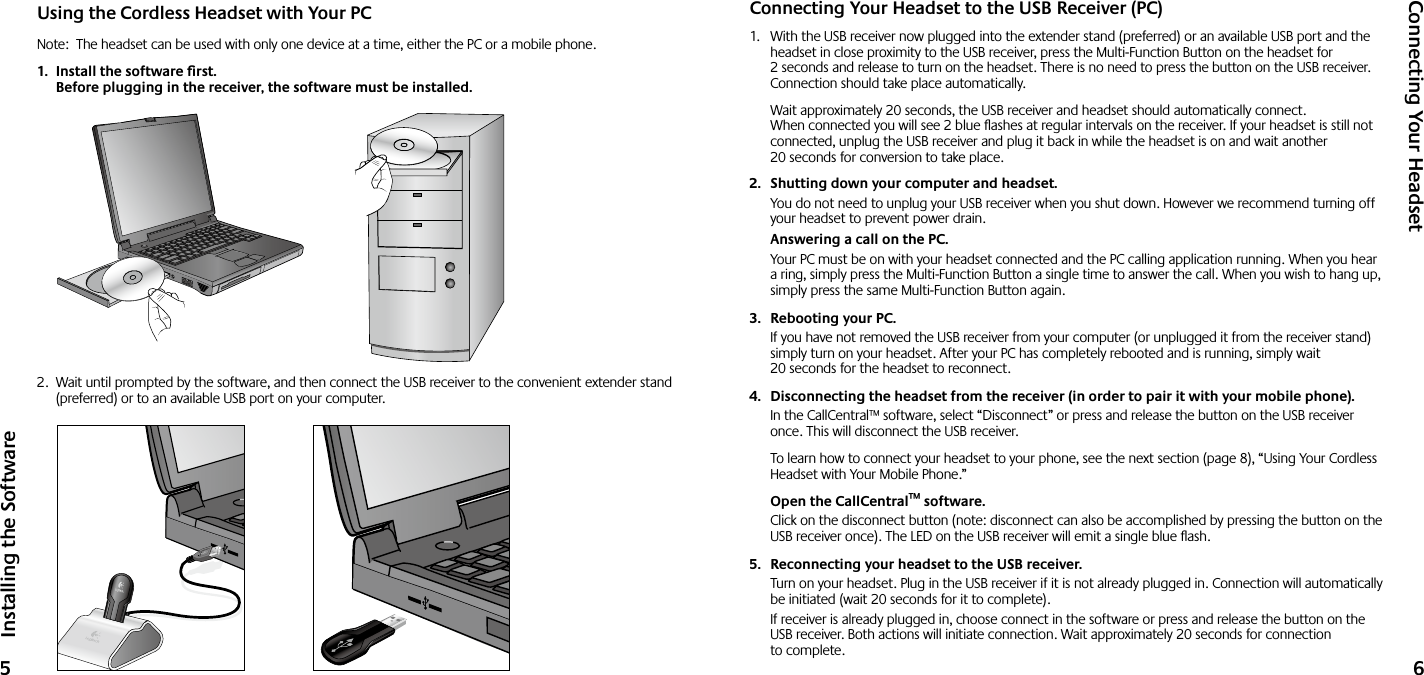 Using the Cordless Headset with Your PC

Note: The headset can be used with only one device at a time, either the PC or a mobile phone.

1. Install the software first.
Before plugging in the receiver, the software must be installed.

2. Wait until prompted by the software, and then connect the USB receiver to the convenient extender stand (preferred) or to an available USB port on your computer.

Installing the Software

5

Connecting Your Headset to the USB Receiver (PC)

1. With the USB receiver now plugged into the extender stand (preferred) or an available USB port and the headset in close proximity to the USB receiver, press the Multi-Function Button on the headset for 2 seconds and release to turn on the headset. There is no need to press the button on the USB receiver. Connection should take place automatically.

Wait approximately 20 seconds, the USB receiver and headset should automatically connect. When connected you will see 2 blue flashes at regular intervals on the receiver. If your headset is still not connected, unplug the USB receiver and plug it back in while the headset is on and wait another 20 seconds for conversion to take place.

2. Shutting down your computer and headset.
You do not need to unplug your USB receiver when you shut down. However we recommend turning off your headset to prevent power drain.

Answering a call on the PC.
Your PC must be on with your headset connected and the PC calling application running. When you hear a ring, simply press the Multi-Function Button a single time to answer the call. When you wish to hang up, simply press the same Multi-Function Button again.

3. Rebooting your PC.
If you have not removed the USB receiver from your computer (or unplugged it from the receiver stand) simply turn on your headset. After your PC has completely rebooted and is running, simply wait 20 seconds for the headset to reconnect.

4. Disconnecting the headset from the receiver (in order to pair it with your mobile phone).
In the CallCentral™ software, select “Disconnect” or press and release the button on the USB receiver once. This will disconnect the USB receiver.

To learn how to connect your headset to your phone, see the next section (page 8), “Using Your Cordless Headset with Your Mobile Phone.”

Open the CallCentral™ software.
Click on the disconnect button (note: disconnect can also be accomplished by pressing the button on the USB receiver once). The LED on the USB receiver will emit a single blue flash.

5. Reconnecting your headset to the USB receiver.
Turn on your headset. Plug in the USB receiver if it is not already plugged in. Connection will automatically be initiated (wait 20 seconds for it to complete).
If receiver is already plugged in, choose connect in the software or press and release the button on the USB receiver. Both actions will initiate connection. Wait approximately 20 seconds for connection to complete.

Connecting Your Headset

6